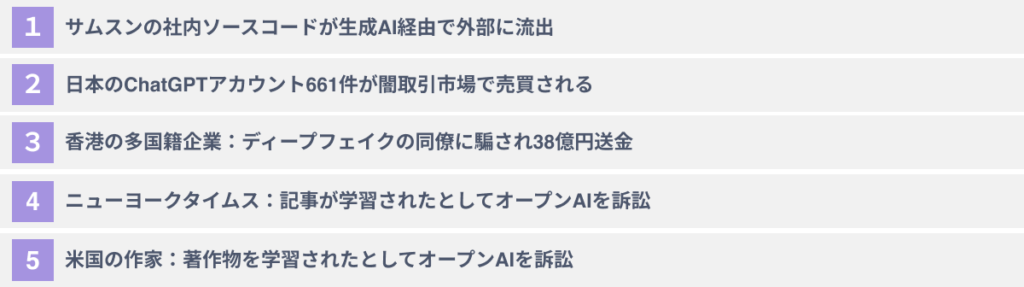 1 サムスンの社内ソースコードが生成AI経由で外部に流出

2 日本のChatGPTアカウント661件が闇取引市場で売買される

3 香港の多国籍企業：ディープフェイクの同僚に騙され38億円送金

4 ニューヨークタイムス：記事が学習されたとしてオープンAIを訴訟

5 米国の作家：著作物を学習されたとしてオープンAIを訴訟